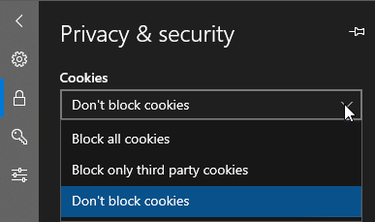 Privacy & security

Cookies

Don't block cookies

Block all cookies

Block only third party cookies

Don't block cookies